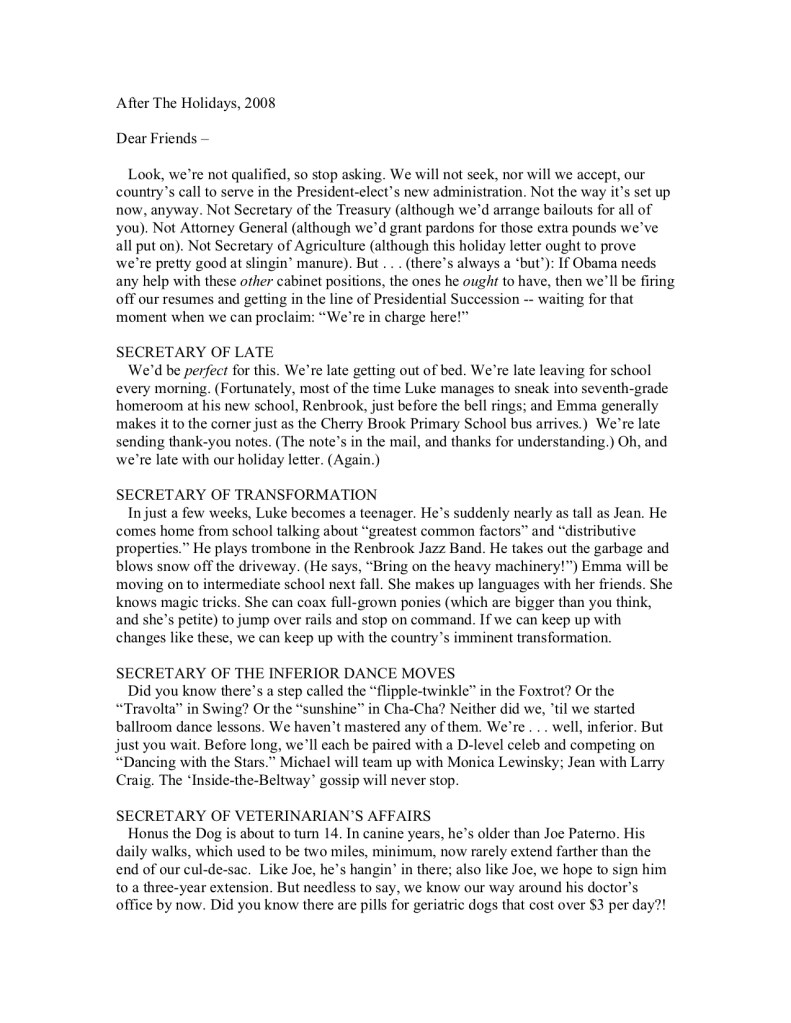 After The Holidays, 2008

Dear Friends –

Look, we're not qualified, so stop asking. We will not seek, nor will we accept, our country's call to serve in the President-elect's new administration. Not the way it's set up now, anyway. Not Secretary of the Treasury (although we'd arrange bailouts for all of you). Not Attorney General (although we'd grant pardons for those extra pounds we've all put on). Not Secretary of Agriculture (although this holiday letter ought to prove we're pretty good at slingin' manure). But . . . (there's always a 'but'): If Obama needs any help with these other cabinet positions, the ones he ought to have, then we'll be firing off our resumes and getting in the line of Presidential Succession -- waiting for that moment when we can proclaim: "We're in charge here!"

SECRETARY OF LATE
We'd be perfect for this. We're late getting out of bed. We're late leaving for school every morning. (Fortunately, most of the time Luke manages to sneak into seventh-grade homeroom at his new school, Renbrook, just before the bell rings; and Emma generally makes it to the corner just as the Cherry Brook Primary School bus arrives.) We're late sending thank-you notes. (The note's in the mail, and thanks for understanding.) Oh, and we're late with our holiday letter. (Again.)

SECRETARY OF TRANSFORMATION
In just a few weeks, Luke becomes a teenager. He's suddenly nearly as tall as Jean. He comes home from school talking about "greatest common factors" and "distributive properties." He plays trombone in the Renbrook Jazz Band. He takes out the garbage and blows snow off the driveway. (He says, "Bring on the heavy machinery!") Emma will be moving on to intermediate school next fall. She makes up languages with her friends. She knows magic tricks. She can coax full-grown ponies (which are bigger than you think, and she's petite) to jump over rails and stop on command. If we can keep up with changes like these, we can keep up with the country's imminent transformation.

SECRETARY OF THE INFERIOR DANCE MOVES
Did you know there's a step called the "flipple-twinkle" in the Foxtrot? Or the "Travolta" in Swing? Or the "sunshine" in Cha-Cha? Neither did we, 'til we started ballroom dance lessons. We haven't mastered any of them. We're . . . well, inferior. But just you wait. Before long, we'll each be paired with a D-level celeb and competing on "Dancing with the Stars." Michael will team up with Monica Lewinsky; Jean with Larry Craig. The 'Inside-the-Beltway' gossip will never stop.

SECRETARY OF VETERINARIAN'S AFFAIRS
Honus the Dog is about to turn 14. In canine years, he's older than Joe Paterno. His daily walks, which used to be two miles, minimum, now rarely extend farther than the end of our cul-de-sac. Like Joe, he's hangin' in there; also like Joe, we hope to sign him to a three-year extension. But needless to say, we know our way around his doctor's office by now. Did you know there are pills for geriatric dogs that cost over $3 per day?!